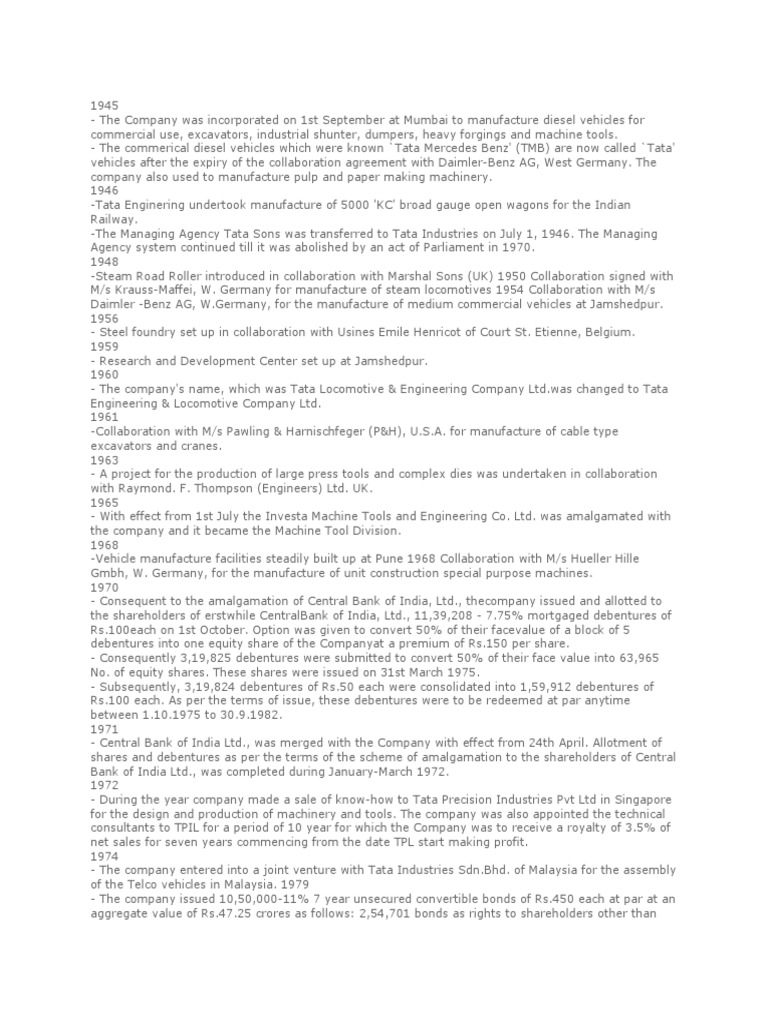 1945
- The Company was incorporated on 1st September at Mumbai to manufacture diesel vehicles for commercial use, excavators, industrial shunter, dumpers, heavy forgings and machine tools.
- The commerical diesel vehicles which were known `Tata Mercedes Benz' (TMB) are now called `Tata' vehicles after the expiry of the collaboration agreement with Daimler-Benz AG, West Germany. The company also used to manufacture pulp and paper making machinery.
1946
-Tata Enginering undertook manufacture of 5000 'KC' broad gauge open wagons for the Indian Railway.
-The Managing Agency Tata Sons was transferred to Tata Industries on July 1, 1946. The Managing Agency system continued till it was abolished by an act of Parliament in 1970.
1948
-Steam Road Roller introduced in collaboration with Marshal Sons (UK) 1950 Collaboration signed with M/s Krauss-Maffei, W. Germany for manufacture of steam locomotives 1954 Collaboration with M/s Daimler -Benz AG, W.Germany, for the manufacture of medium commercial vehicles at Jamshedpur.
1956
- Steel foundry set up in collaboration with Usines Emile Henricot of Court St. Etienne, Belgium.
1959
- Research and Development Center set up at Jamshedpur.
1960
- The company's name, which was Tata Locomotive & Engineering Company Ltd.was changed to Tata Engineering & Locomotive Company Ltd.
1961
-Collaboration with M/s Pawling & Harnischfeger (P&H), U.S.A. for manufacture of cable type excavators and cranes.
1963
- A project for the production of large press tools and complex dies was undertaken in collaboration with Raymond. F. Thompson (Engineers) Ltd. UK.
1965
- With effect from 1st July the Investa Machine Tools and Engineering Co. Ltd. was amalgamated with the company and it became the Machine Tool Division.
1968
-Vehicle manufacture facilities steadily built up at Pune 1968 Collaboration with M/s Hueller Hille Gmbh, W. Germany, for the manufacture of unit construction special purpose machines.
1970
- Consequent to the amalgamation of Central Bank of India, Ltd., thecompany issued and allotted to the shareholders of erstwhile CentralBank of India, Ltd., 11,39,208 - 7.75% mortgaged debentures of Rs.100each on 1st October. Option was given to convert 50% of their facevalue of a block of 5 debentures into one equity share of the Companyat a premium of Rs.150 per share.
- Consequently 3,19,825 debentures were submitted to convert 50% of their face value into 63,965 No. of equity shares. These shares were issued on 31st March 1975.
- Subsequently, 3,19,824 debentures of Rs.50 each were consolidated into 1,59,912 debentures of Rs.100 each. As per the terms of issue, these debentures were to be redeemed at par anytime between 1.10.1975 to 30.9.1982.
1971
- Central Bank of India Ltd., was merged with the Company with effect from 24th April. Allotment of shares and debentures as per the terms of the scheme of amalgamation to the shareholders of Central Bank of India Ltd., was completed during January-March 1972.
1972
- During the year company made a sale of know-how to Tata Precision Industries Pvt Ltd in Singapore for the design and production of machinery and tools. The company was also appointed the technical consultants to TPIL for a period of 10 year for which the Company was to receive a royalty of 3.5% of net sales for seven years commencing from the date TPL start making profit.
1974
- The company entered into a joint venture with Tata Industries Sdn.Bhd. of Malaysia for the assembly of the Telco vehicles in Malaysia. 1979
- The company issued 10,50,000-11% 7 year unsecured convertible bonds of Rs.450 each at par at an aggregate value of Rs.47.25 crores as follows: 2,54,701 bonds as rights to shareholders other than